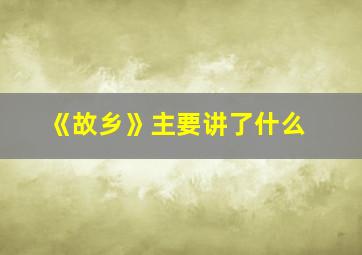 《故乡》主要讲了什么